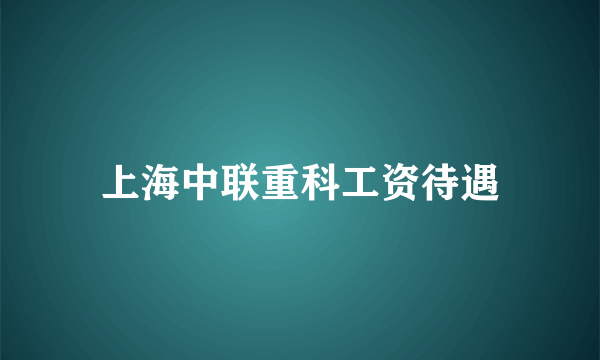 上海中联重科工资待遇